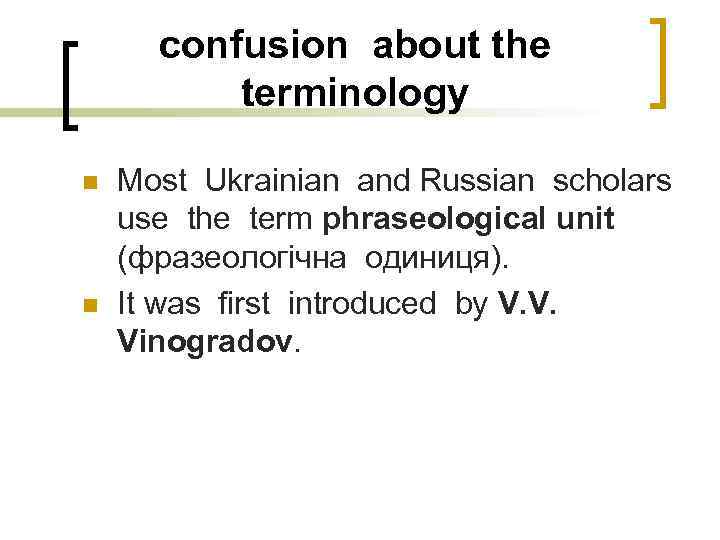 confusion about the terminology

Most Ukrainian and Russian scholars use the term phraseological unit (фразеологічна одиниця).

It was first introduced by V.V. Vinogradov.